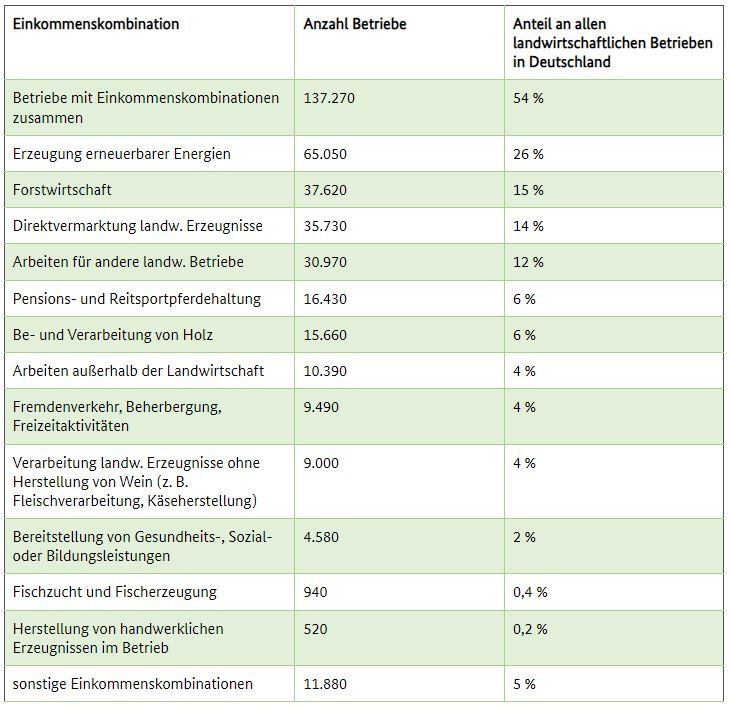 | Einkommenskombination | Anzahl Betriebe | Anteil an allen landwirtschaftlichen Betrieben in Deutschland |
|---|---|---|
| Betriebe mit Einkommenskombinationen zusammen | 137.270 | 54 % |
| Erzeugung erneuerbarer Energien | 65.050 | 26 % |
| Forstwirtschaft | 37.620 | 15 % |
| Direktvermarktung landw. Erzeugnisse | 35.730 | 14 % |
| Arbeiten für andere landw. Betriebe | 30.970 | 12 % |
| Pensions- und Reitsportpferdehaltung | 16.430 | 6 % |
| Be- und Verarbeitung von Holz | 15.660 | 6 % |
| Arbeiten außerhalb der Landwirtschaft | 10.390 | 4 % |
| Fremdenverkehr, Beherbergung, Freizeitaktivitäten | 9.490 | 4 % |
| Verarbeitung landw. Erzeugnisse ohne Herstellung von Wein (z. B. Fleischverarbeitung, Käseherstellung) | 9.000 | 4 % |
| Bereitstellung von Gesundheits-, Sozial- oder Bildungsleistungen | 4.580 | 2 % |
| Fischzucht und Fischerzeugung | 940 | 0,4 % |
| Herstellung von handwerklichen Erzeugnissen im Betrieb | 520 | 0,2 % |
| sonstige Einkommenskombinationen | 11.880 | 5 % |